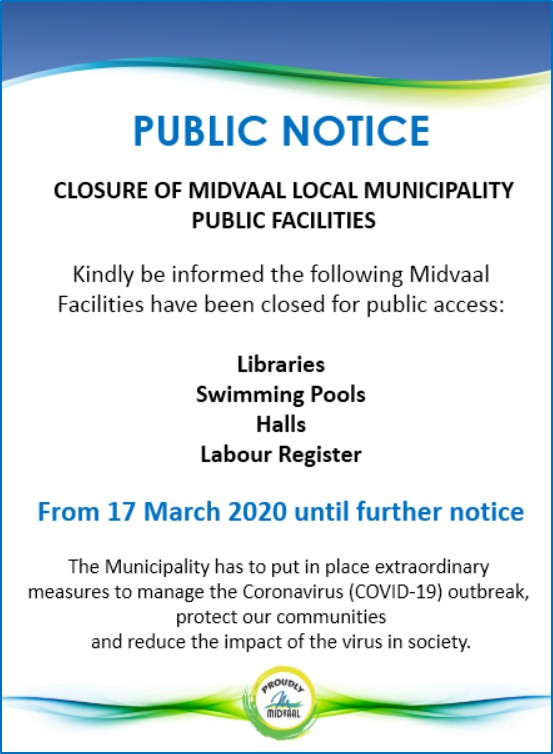 PUBLIC NOTICE

CLOSURE OF MIDVAAL LOCAL MUNICIPALITY PUBLIC FACILITIES

Kindly be informed the following Midvaal Facilities have been closed for public access:

Libraries
Swimming Pools
Halls
Labour Register

From 17 March 2020 until further notice

The Municipality has to put in place extraordinary measures to manage the Coronavirus (COVID-19) outbreak, protect our communities and reduce the impact of the virus in society.

PROUDLY
MIDVAAL